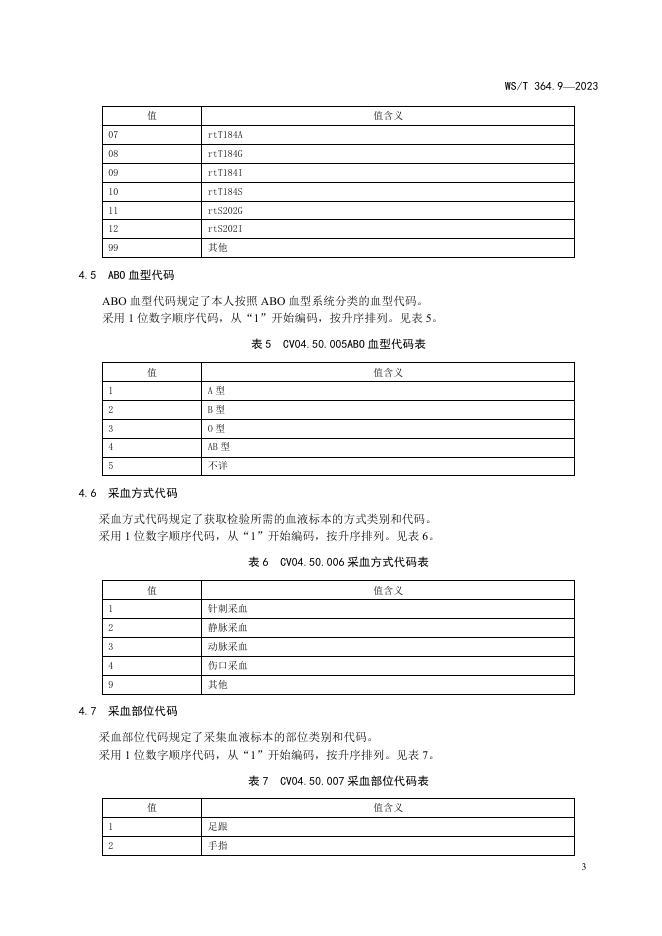 WS/T 364.9—2023

| 值 | 值含义 |
|---|---|
| 07 | rtT184A |
| 08 | rtT184G |
| 09 | rtT184I |
| 10 | rtT184S |
| 11 | rtS202G |
| 12 | rtS202I |
| 99 | 其他 |

4.5 ABO 血型代码

ABO 血型代码规定了本人按照 ABO 血型系统分类的血型代码。
采用 1 位数字顺序代码，从“1”开始编码，按升序排列。见表 5。

表 5 CV04.50.005ABO 血型代码表

| 值 | 值含义 |
|---|---|
| 1 | A 型 |
| 2 | B 型 |
| 3 | O 型 |
| 4 | AB 型 |
| 5 | 不详 |

4.6 采血方式代码

采血方式代码规定了获取检验所需的血液标本的方式类别和代码。
采用 1 位数字顺序代码，从“1”开始编码，按升序排列。见表 6。

表 6 CV04.50.006 采血方式代码表

| 值 | 值含义 |
|---|---|
| 1 | 针刺采血 |
| 2 | 静脉采血 |
| 3 | 动脉采血 |
| 4 | 伤口采血 |
| 9 | 其他 |

4.7 采血部位代码

采血部位代码规定了采集血液标本的部位类别和代码。
采用 1 位数字顺序代码，从“1”开始编码，按升序排列。见表 7。

表 7 CV04.50.007 采血部位代码表

| 值 | 值含义 |
|---|---|
| 1 | 足跟 |
| 2 | 手指 |

3